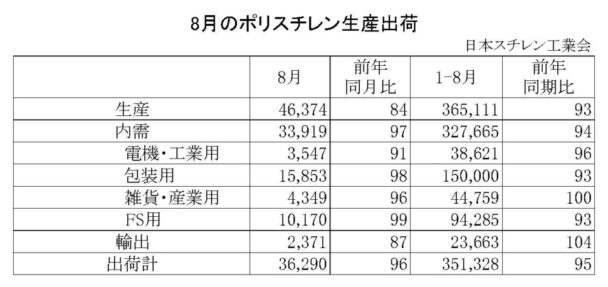 8月のポリスチレン生産出荷

日本スチレン工業会

| | 8月 | 前年同月比 | 1-8月 | 前年同期比 |
|---|---|---|---|---|
| 生産 | 46,374 | 84 | 365,111 | 93 |
| 内需 | 33,919 | 97 | 327,665 | 94 |
| 電機・工業用 | 3,547 | 91 | 38,621 | 96 |
| 包装用 | 15,853 | 98 | 150,000 | 93 |
| 雑貨・産業用 | 4,349 | 96 | 44,759 | 100 |
| FS用 | 10,170 | 99 | 94,285 | 93 |
| 輸出 | 2,371 | 87 | 23,663 | 104 |
| 出荷計 | 36,290 | 96 | 351,328 | 95 |